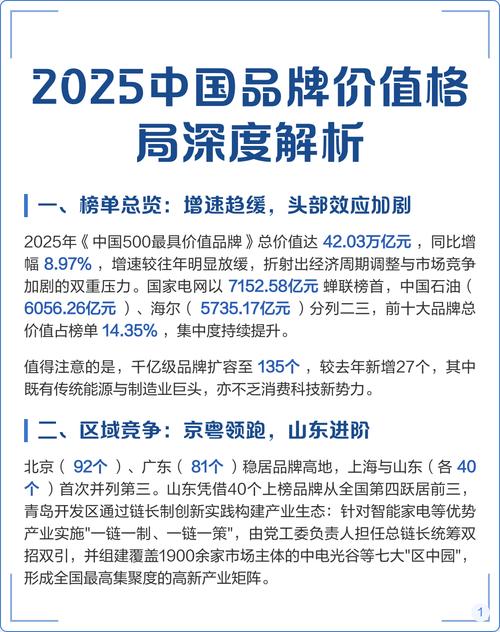 2025中国品牌价值格局深度解析

一、榜单总览：增速趋缓，头部效应加剧

2025年《中国500最具价值品牌》总价值达 42.03万亿元，同比增幅 8.97%，增速较往年明显放缓，折射出经济周期调整与市场竞争加剧的双重压力。国家电网以 7152.58亿元 蝉联榜首，中国石油（6056.26亿元）、海尔（5735.17亿元）分列二三，前十大品牌总价值占榜单 14.35%，集中度持续提升。

值得注意的是，千亿级品牌扩容至 135个，较去年新增27个，其中既有传统能源与制造业巨头，亦不乏消费科技新势力。

二、区域竞争：京粤领跑，山东进阶

北京（92个）、广东（81个）稳居品牌高地，上海与山东（各 40个）首次并列第三。山东凭借40个上榜品牌从全国第四跃居前三，青岛开发区通过链长制创新实践构建产业生态：针对智能家电等优势产业实施"一链一制、一链一策"，由党工委负责人担任总链长统筹双招双引，并组建覆盖1900余家市场主体的中电光谷等七大"区中园"，形成全国最高集聚度的高新产业矩阵。

1